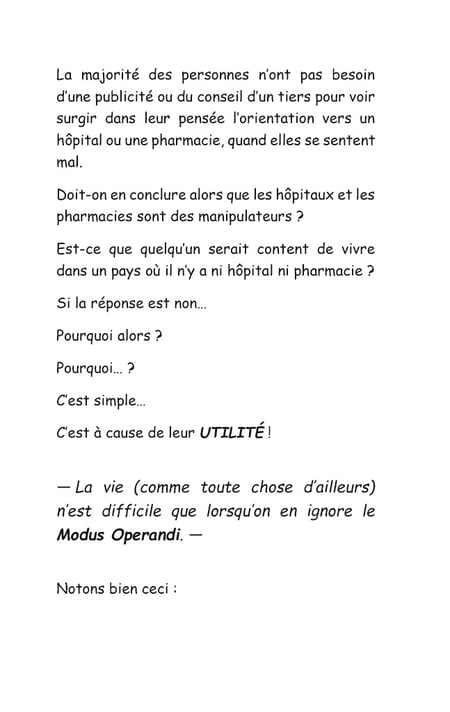 La majorité des personnes n'ont pas besoin d'une publicité ou du conseil d'un tiers pour voir surgir dans leur pensée l'orientation vers un hôpital ou une pharmacie, quand elles se sentent mal.

Doit-on en conclure alors que les hôpitaux et les pharmacies sont des manipulateurs ?

Est-ce que quelqu'un serait content de vivre dans un pays où il n'y a ni hôpital ni pharmacie ?

Si la réponse est non…

Pourquoi alors ?

Pourquoi… ?

C'est simple…

C'est à cause de leur UTILITÉ !

— La vie (comme toute chose d'ailleurs) n'est difficile que lorsqu'on en ignore le Modus Operandi. —

Notons bien ceci :